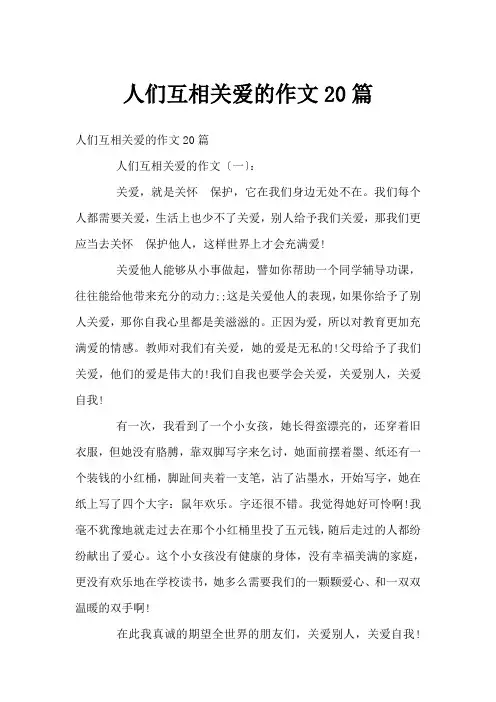 人们互相关爱的作文20篇

人们互相关爱的作文20篇

人们互相关爱的作文〔一〕:

关爱，就是关怀 保护，它在我们身边无处不在。我们每个人都需要关爱，生活上也少不了关爱，别人给予我们关爱，那我们更应当去关怀 保护他人，这样世界上才会充满爱!

关爱他人能够从小事做起，譬如你帮助一个同学辅导功课，往往能给他带来充分的动力;;这是关爱他人的表现，如果你给予了别人关爱，那你自我心里都是美滋滋的。正因为爱，所以对教育更加充满爱的情感。教师对我们有关爱，她的爱是无私的!父母给予了我们关爱，他们的爱是伟大的!我们自我也要学会关爱，关爱别人，关爱自我!

有一次，我看到了一个小女孩，她长得蛮漂亮的，还穿着旧衣服，但她没有胳膊，靠双脚写字来乞讨，她面前摆着墨、纸还有一个装钱的小红桶，脚趾间夹着一支笔，沾了沾墨水，开始写字，她在纸上写了四个大字：鼠年欢乐。字还很不错。我觉得她好可怜啊!我毫不犹豫地就走过去在那个小红桶里投了五元钱，随后走过的人都纷纷献出了爱心。这个小女孩没有健康的身体，没有幸福美满的家庭，更没有欢乐地在学校读书，她多么需要我们的一颗颗爱心、和一双双温暖的双手啊!

在此我真诚的期望全世界的朋友们，关爱别人，关爱自我!